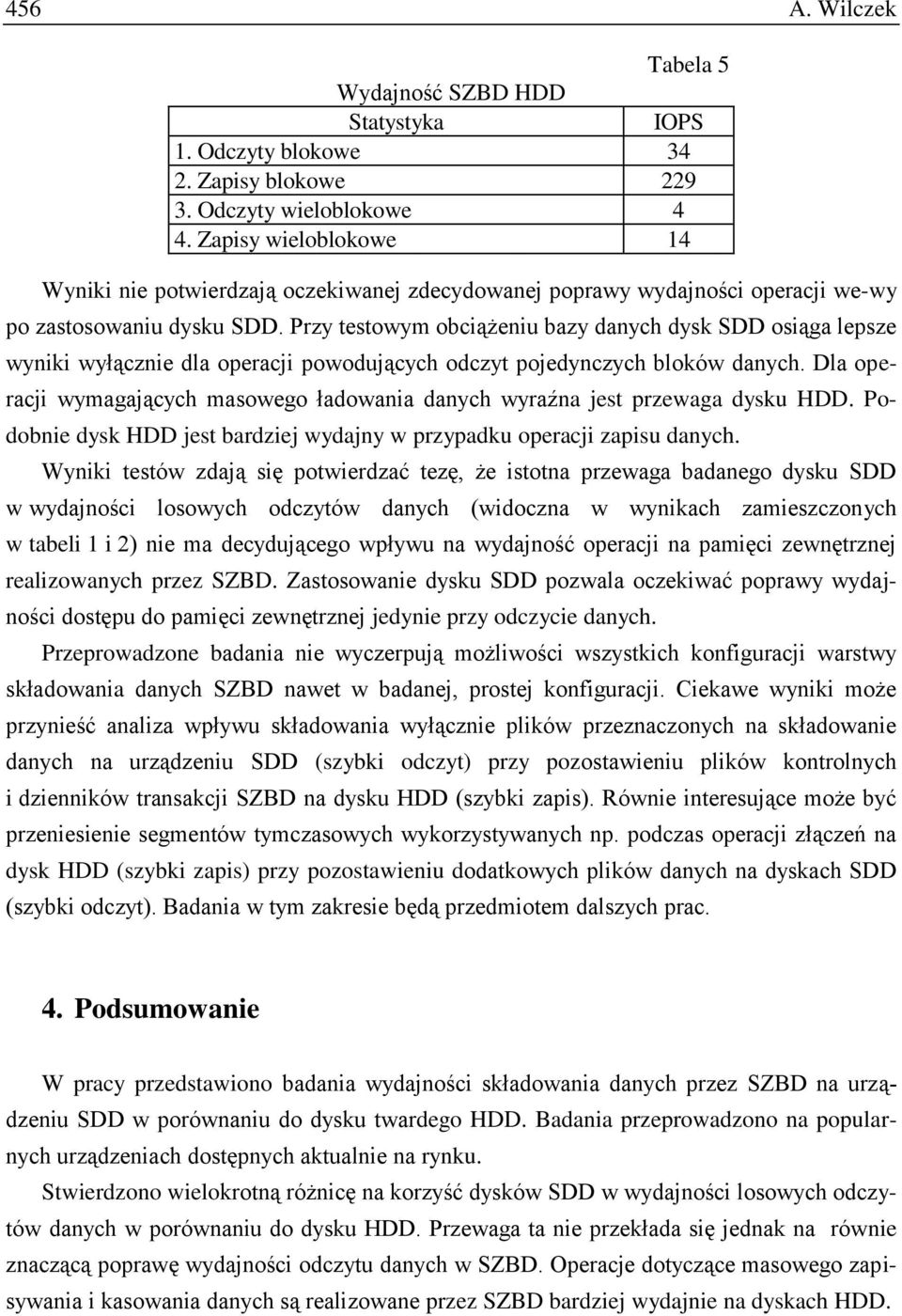 456 A. Wilczek

Tabela 5

Wydajność SZBD HDD

| Statystyka | IOPS |
|---|---|
| 1. Odczyty blokowe | 34 |
| 2. Zapisy blokowe | 229 |
| 3. Odczyty wieloblokowe | 4 |
| 4. Zapisy wieloblokowe | 14 |

Wyniki nie potwierdzają oczekiwanej zdecydowanej poprawy wydajności operacji we-wy po zastosowaniu dysku SDD. Przy testowym obciążeniu bazy danych dysk SDD osiąga lepsze wyniki wyłącznie dla operacji powodujących odczyt pojedynczych bloków danych. Dla operacji wymagających masowego ładowania danych wyraźna jest przewaga dysku HDD. Podobnie dysk HDD jest bardziej wydajny w przypadku operacji zapisu danych.

Wyniki testów zdają się potwierdzać tezę, że istotna przewaga badanego dysku SDD w wydajności losowych odczytów danych (widoczna w wynikach zamieszczonych w tabeli 1 i 2) nie ma decydującego wpływu na wydajność operacji na pamięci zewnętrznej realizowanych przez SZBD. Zastosowanie dysku SDD pozwala oczekiwać poprawy wydajności dostępu do pamięci zewnętrznej jedynie przy odczycie danych.

Przeprowadzone badania nie wyczerpują możliwości wszystkich konfiguracji warstwy składowania danych SZBD nawet w badanej, prostej konfiguracji. Ciekawe wyniki może przynieść analiza wpływu składowania wyłącznie plików przeznaczonych na składowanie danych na urządzeniu SDD (szybki odczyt) przy pozostawieniu plików kontrolnych i dzienników transakcji SZBD na dysku HDD (szybki zapis). Równie interesujące może być przeniesienie segmentów tymczasowych wykorzystywanych np. podczas operacji złączeń na dysk HDD (szybki zapis) przy pozostawieniu dodatkowych plików danych na dyskach SDD (szybki odczyt). Badania w tym zakresie będą przedmiotem dalszych prac.

4. Podsumowanie

W pracy przedstawiono badania wydajności składowania danych przez SZBD na urządzeniu SDD w porównaniu do dysku twardego HDD. Badania przeprowadzono na popularnych urządzeniach dostępnych aktualnie na rynku.

Stwierdzono wielokrotną różnicę na korzyść dysków SDD w wydajności losowych odczytów danych w porównaniu do dysku HDD. Przewaga ta nie przekłada się jednak na równie znaczącą poprawę wydajności odczytu danych w SZBD. Operacje dotyczące masowego zapisywania i kasowania danych są realizowane przez SZBD bardziej wydajnie na dyskach HDD.